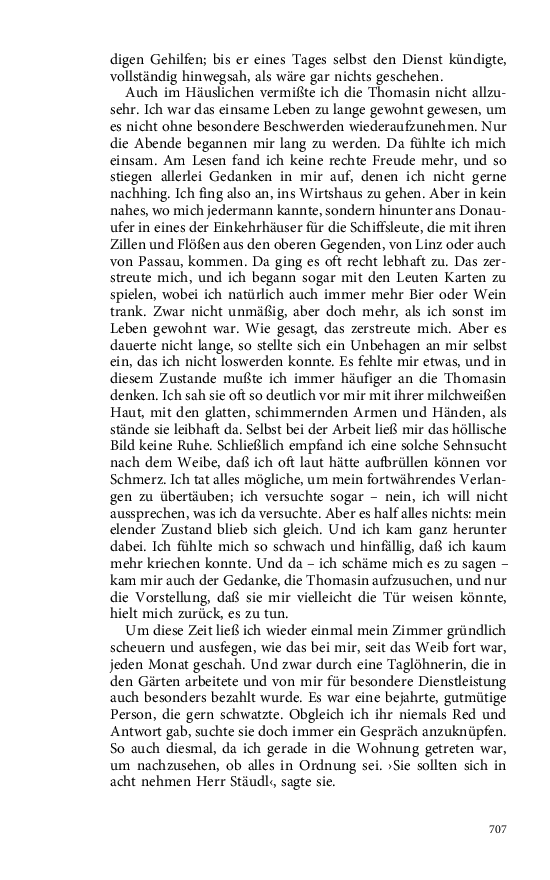 digen Gehilfen; bis er eines Tages selbst den Dienst kündigte, vollständig hinwegsah, als wäre gar nichts geschehen.

Auch im Häuslichen vermißte ich die Thomasin nicht allzusehr. Ich war das einsame Leben zu lange gewohnt gewesen, um es nicht ohne besondere Beschwerden wiederaufzunehmen. Nur die Abende begannen mir lang zu werden. Da fühlte ich mich einsam. Am Lesen fand ich keine rechte Freude mehr, und so stiegen allerlei Gedanken in mir auf, denen ich nicht gerne nachhing. Ich fing also an, ins Wirtshaus zu gehen. Aber in kein nahes, wo mich jedermann kannte, sondern hinunter ans Donauufer in eines der Einkehrhäuser für die Schiffsleute, die mit ihren Zillen und Flößen aus den oberen Gegenden, von Linz oder auch von Passau, kommen. Da ging es oft recht lebhaft zu. Das zerstreute mich, und ich begann sogar mit den Leuten Karten zu spielen, wobei ich natürlich auch immer mehr Bier oder Wein trank. Zwar nicht unmäßig, aber doch mehr, als ich sonst im Leben gewohnt war. Wie gesagt, das zerstreute mich. Aber es dauerte nicht lange, so stellte sich ein Unbehagen an mir selbst ein, das ich nicht loswerden konnte. Es fehlte mir etwas, und in diesem Zustande mußte ich immer häufiger an die Thomasin denken. Ich sah sie oft so deutlich vor mir mit ihrer milchweißen Haut, mit den glatten, schimmernden Armen und Händen, als stände sie leibhaft da. Selbst bei der Arbeit ließ mir das höllische Bild keine Ruhe. Schließlich empfand ich eine solche Sehnsucht nach dem Weibe, daß ich oft laut hätte aufbrüllen können vor Schmerz. Ich tat alles mögliche, um mein fortwährendes Verlangen zu übertäuben; ich versuchte sogar – nein, ich will nicht aussprechen, was ich da versuchte. Aber es half alles nichts: mein elender Zustand blieb sich gleich. Und ich kam ganz herunter dabei. Ich fühlte mich so schwach und hinfällig, daß ich kaum mehr kriechen konnte. Und da – ich schäme mich es zu sagen – kam mir auch der Gedanke, die Thomasin aufzusuchen, und nur die Vorstellung, daß sie mir vielleicht die Tür weisen könnte, hielt mich zurück, es zu tun.

Um diese Zeit ließ ich wieder einmal mein Zimmer gründlich scheuern und ausfegen, wie das bei mir, seit das Weib fort war, jeden Monat geschah. Und zwar durch eine Taglöhnerin, die in den Gärten arbeitete und von mir für besondere Dienstleistung auch besonders bezahlt wurde. Es war eine bejahrte, gutmütige Person, die gern schwatzte. Obgleich ich ihr niemals Red und Antwort gab, suchte sie doch immer ein Gespräch anzuknüpfen. So auch diesmal, da ich gerade in die Wohnung getreten war, um nachzusehen, ob alles in Ordnung sei. ›Sie sollten sich in acht nehmen Herr Stäudl‹, sagte sie.

707